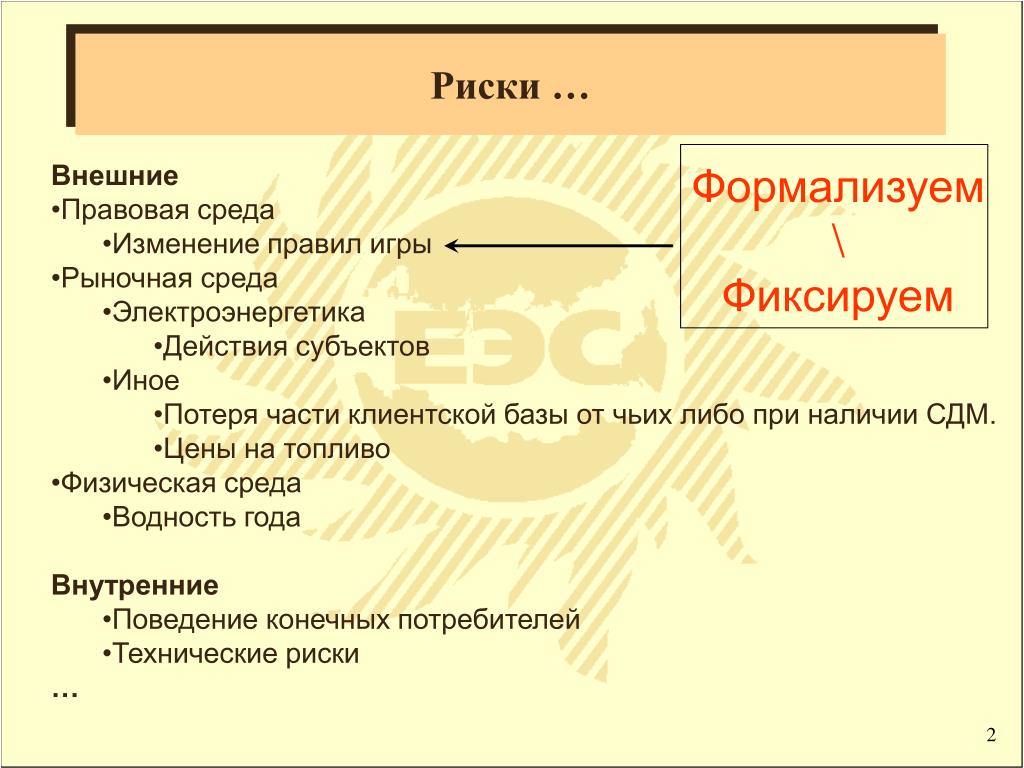 Риски …

Внешние
•Правовая среда
•Изменение правил игры
•Рыночная среда
•Электроэнергетика
•Действия субъектов
•Иное
•Потеря части клиентской базы от чьих либо при наличии СДМ.
•Цены на топливо
•Физическая среда
•Водность года

Внутренние
•Поведение конечных потребителей
•Технические риски
…

Формализуем
\
Фиксируем

ЕЭС

2